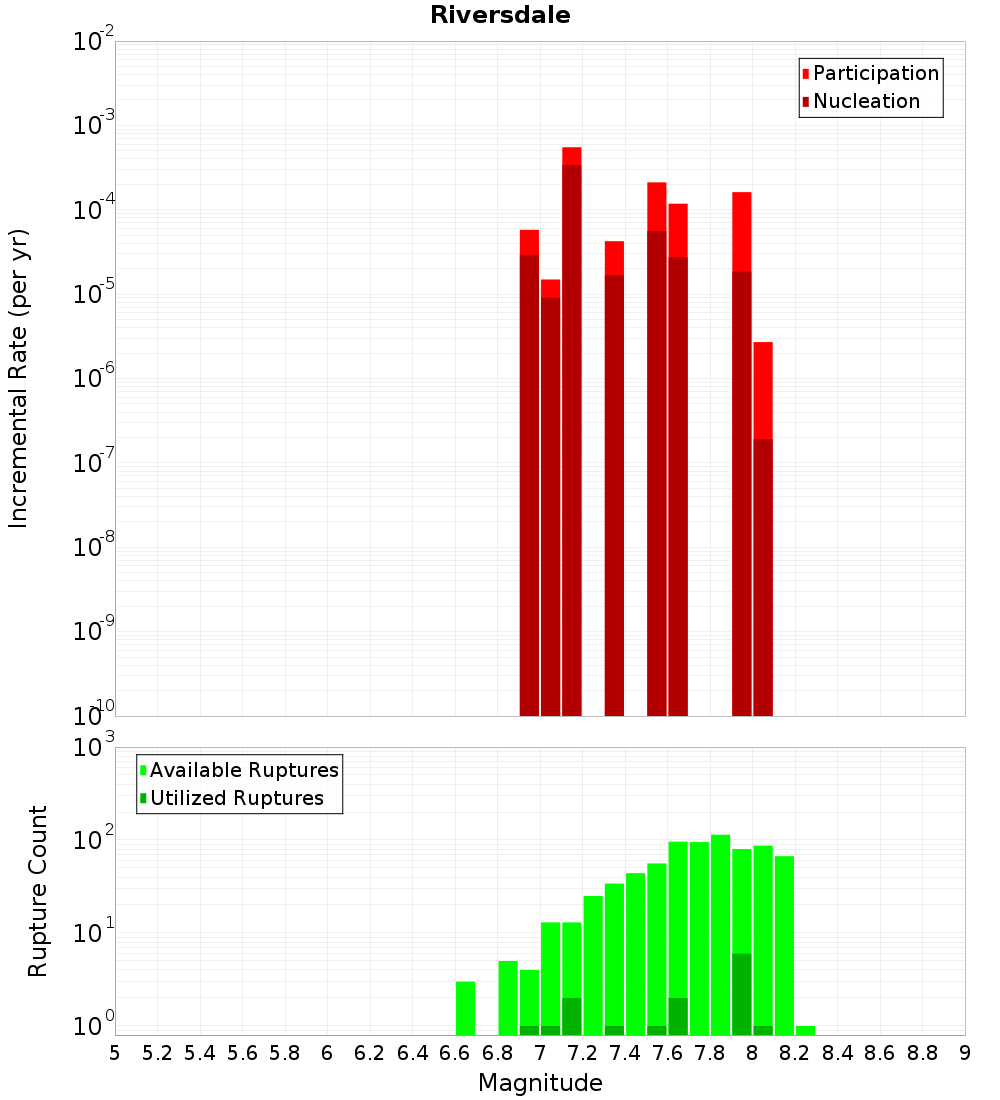 Riversdale

Participation
Nucleation

Incremental Rate (per yr)

$10^{-2}$
$10^{-3}$
$10^{-4}$
$10^{-5}$
$10^{-6}$
$10^{-7}$
$10^{-8}$
$10^{-9}$
$10^{-10}$

Available Ruptures
Utilized Ruptures

Rupture Count

$10^{3}$
$10^{2}$
$10^{1}$
$10^{0}$

5 5.2 5.4 5.6 5.8 6 6.2 6.4 6.6 6.8 7 7.2 7.4 7.6 7.8 8 8.2 8.4 8.6 8.8 9

Magnitude